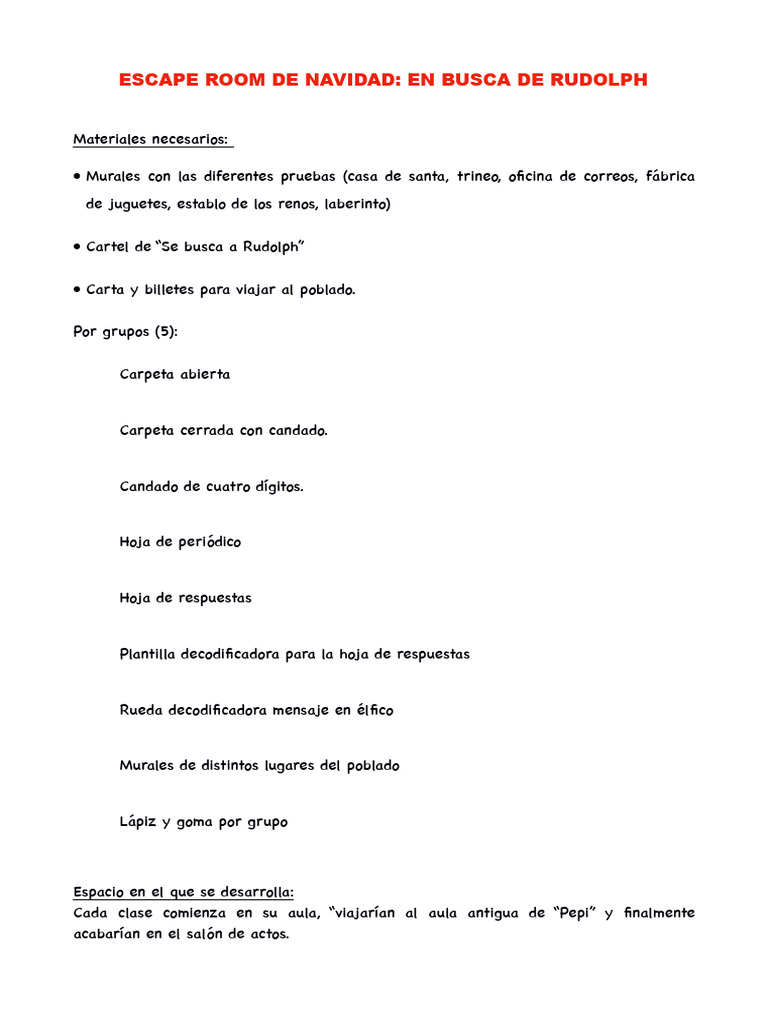 ESCAPE ROOM DE NAVIDAD: EN BUSCA DE RUDOLPH

Materiales necesarios:

• Murales con las diferentes pruebas (casa de santa, trineo, oficina de correos, fábrica de juguetes, establo de los renos, laberinto)

• Cartel de "Se busca a Rudolph"

• Carta y billetes para viajar al poblado.

Por grupos (5):

Carpeta abierta

Carpeta cerrada con candado.

Candado de cuatro dígitos.

Hoja de periódico

Hoja de respuestas

Plantilla decodificadora para la hoja de respuestas

Rueda decodificadora mensaje en élfico

Murales de distintos lugares del poblado

Lápiz y goma por grupo

Espacio en el que se desarrolla:
Cada clase comienza en su aula, "viajarían al aula antigua de "Pepi" y finalmente acabarían en el salón de actos.